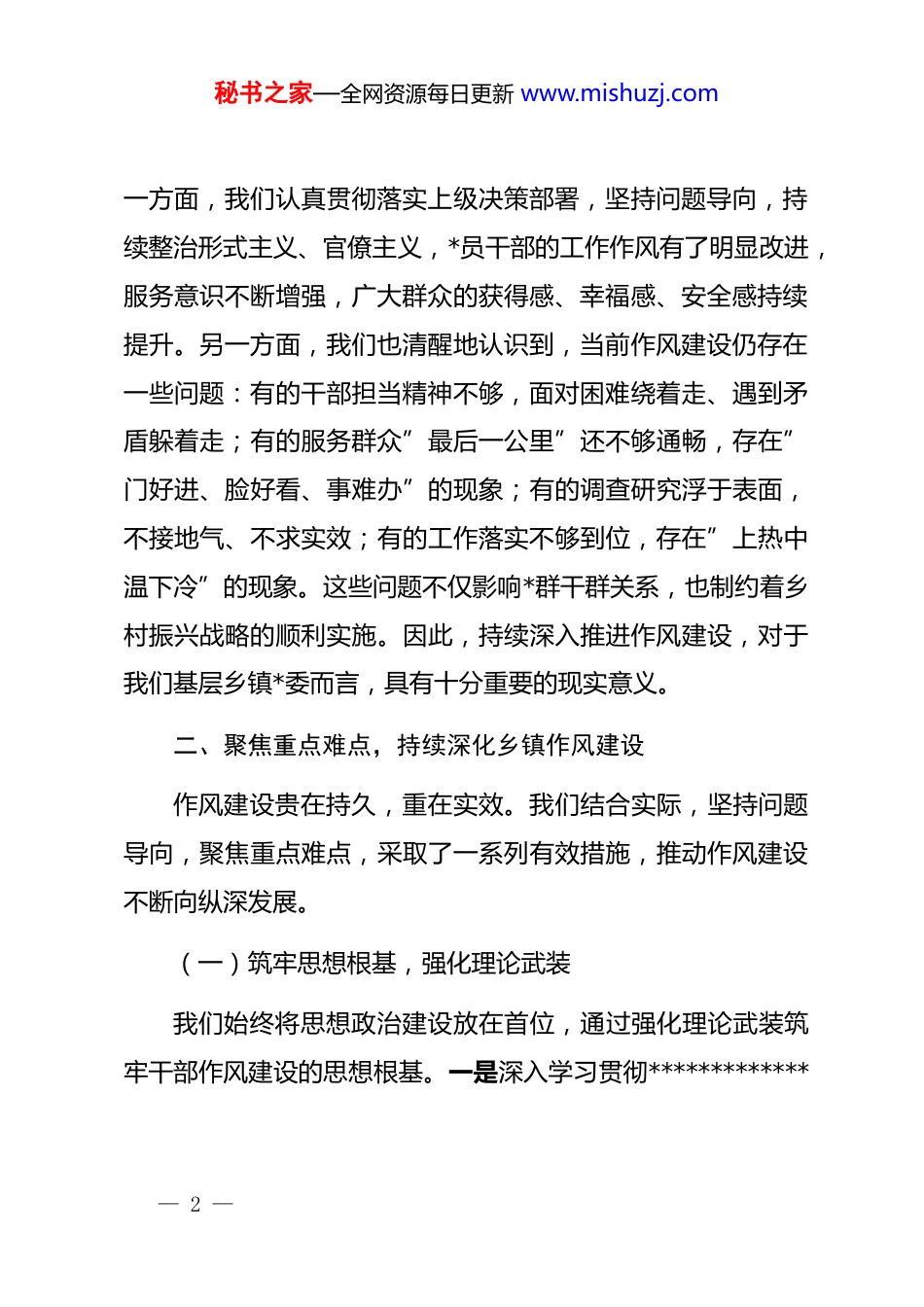 秘书之家—全网资源每日更新 www.mishuzj.com

一方面，我们认真贯彻落实上级决策部署，坚持问题导向，持续整治形式主义、官僚主义，*员干部的工作作风有了明显改进，服务意识不断增强，广大群众的获得感、幸福感、安全感持续提升。另一方面，我们也清醒地认识到，当前作风建设仍存在一些问题：有的干部担当精神不够，面对困难绕着走、遇到矛盾躲着走；有的服务群众”最后一公里”还不够通畅，存在”门好进、脸好看、事难办”的现象；有的调查研究浮于表面，不接地气、不求实效；有的工作落实不够到位，存在”上热中温下冷”的现象。这些问题不仅影响*群干群关系，也制约着乡村振兴战略的顺利实施。因此，持续深入推进作风建设，对于我们基层乡镇*委而言，具有十分重要的现实意义。

二、聚焦重点难点，持续深化乡镇作风建设

作风建设贵在持久，重在实效。我们结合实际，坚持问题导向，聚焦重点难点，采取了一系列有效措施，推动作风建设不断向纵深发展。

（一）筑牢思想根基，强化理论武装

我们始终将思想政治建设放在首位，通过强化理论武装筑牢干部作风建设的思想根基。一是深入学习贯彻*************

— 2 —